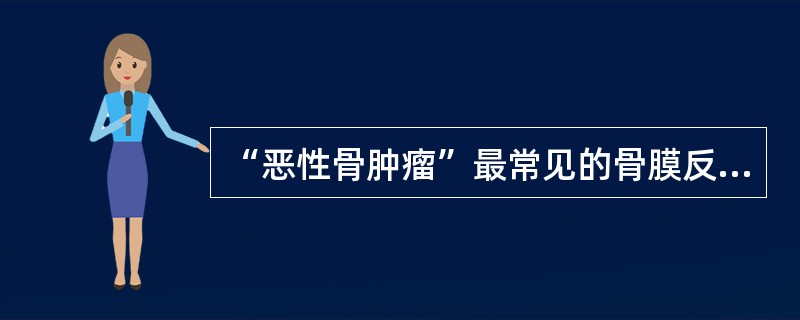 “恶性骨肿瘤”最常见的骨膜反...